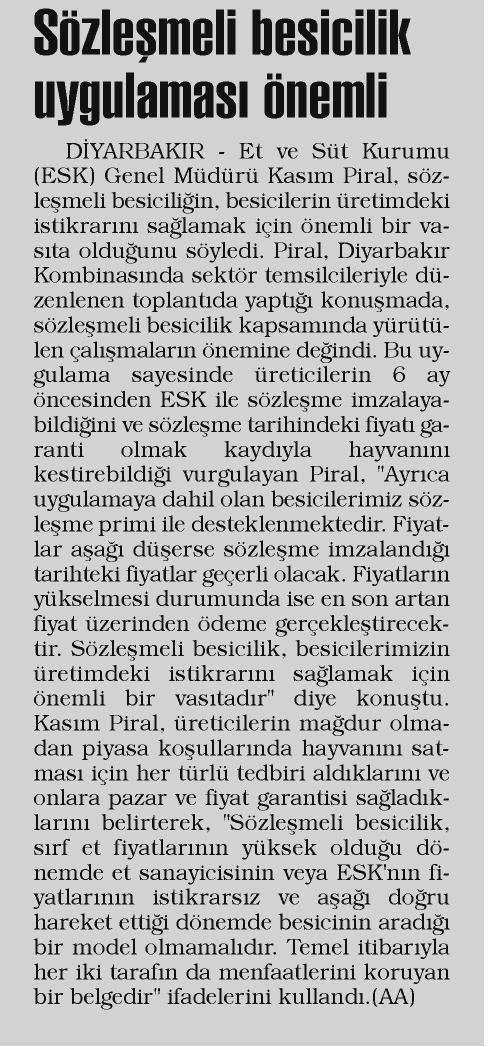 Sözleşmeli besicilik uygulaması önemli

DİYARBAKIR - Et ve Süt Kurumu (ESK) Genel Müdürü Kasım Piral, sözleşmeli besiciliğin, besicilerin üretimdeki istikrarını sağlamak için önemli bir vasıta olduğunu söyledi. Piral, Diyarbakır Kombinasında sektör temsilcileriyle düzenlenen toplantıda yaptığı konuşmada, sözleşmeli besicilik kapsamında yürütülen çalışmaların önemine değindi. Bu uygulama sayesinde üreticilerin 6 ay öncesinden ESK ile sözleşme imzalayabildiğini ve sözleşme tarihindeki fiyatı garanti olmak kaydıyla hayvanını kestirebildiği vurgulayan Piral, "Ayrıca uygulamaya dahil olan besicilerimiz sözleşme primi ile desteklenmektedir. Fiyatlar aşağı düşerse sözleşme imzalandığı tarihteki fiyatlar geçerli olacak. Fiyatların yükselmesi durumunda ise en son artan fiyat üzerinden ödeme gerçekleştirecektir. Sözleşmeli besicilik, besicilerimizin üretimdeki istikrarını sağlamak için önemli bir vasıtadır" diye konuştu. Kasım Piral, üreticilerin mağdur olmadan piyasa koşullarında hayvanını satması için her türlü tedbiri aldıklarını ve onlara pazar ve fiyat garantisi sağladıklarını belirterek, "Sözleşmeli besicilik, sırf et fiyatlarının yüksek olduğu dönemde et sanayicisinin veya ESK'nın fiyatlarının istikrarsız ve aşağı doğru hareket ettiği dönemde besicinin aradığı bir model olmamalıdır. Temel itibarıyla her iki tarafın da menfaatlerini koruyan bir belgedir" ifadelerini kullandı.(AA)